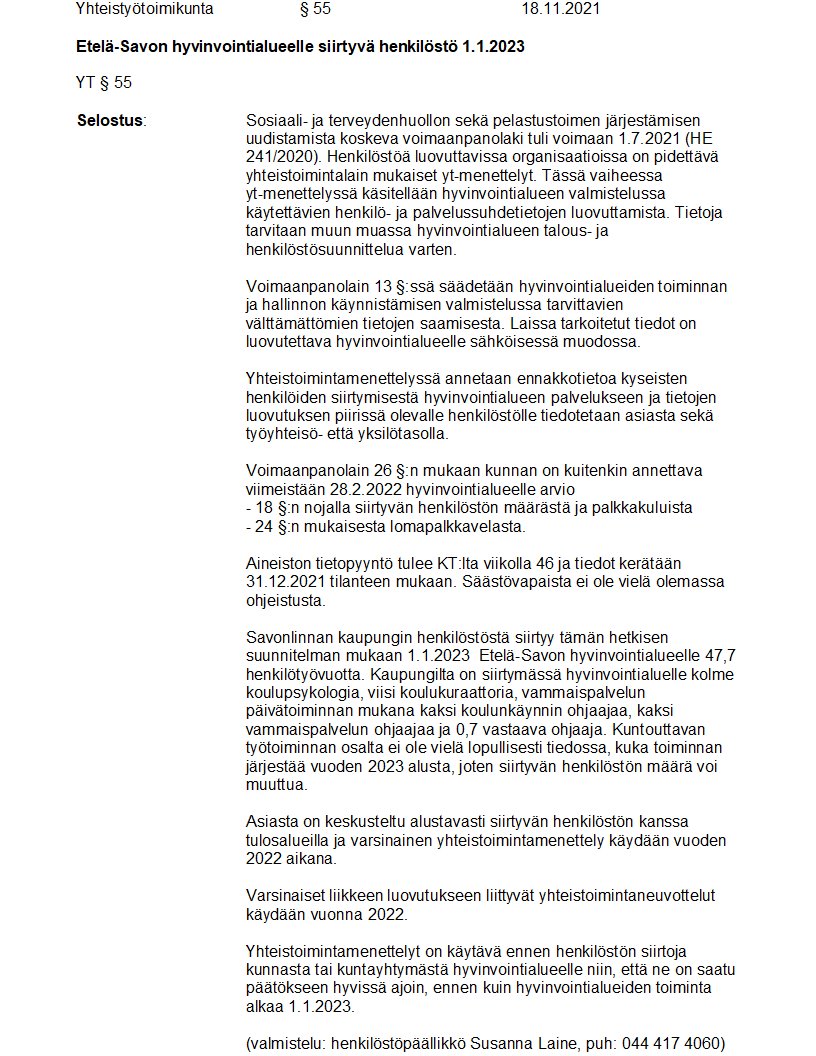 Yhteistyötoimikunta § 55 18.11.2021

Etelä-Savon hyvinvointialueelle siirtyvä henkilöstö 1.1.2023

YT § 55

Selostus:

Sosiaali- ja terveydenhuollon sekä pelastustoimen järjestämisen uudistamista koskeva voimaanpanolaki tuli voimaan 1.7.2021 (HE 241/2020). Henkilöstöä luovuttavissa organisaatioissa on pidettävä yhteistoimintalain mukaiset yt-menettelyt. Tässä vaiheessa yt-menettelyssä käsitellään hyvinvointialueen valmistelussa käytettävien henkilö- ja palvelussuhdetietojen luovuttamista. Tietoja tarvitaan muun muassa hyvinvointialueen talous- ja henkilöstösuunnittelua varten.

Voimaanpanolain 13 §:ssä säädetään hyvinvointialueiden toiminnan ja hallinnon käynnistämisen valmistelussa tarvittavien välttämättömien tietojen saamisesta. Laissa tarkoitetut tiedot on luovutettava hyvinvointialueelle sähköisessä muodossa.

Yhteistoimintamenettelyssä annetaan ennakkotietoa kyseisten henkilöiden siirtymisestä hyvinvointialueen palvelukseen ja tietojen luovutuksen piirissä olevalle henkilöstölle tiedotetaan asiasta sekä työyhteisö- että yksilötasolla.

Voimaanpanolain 26 §:n mukaan kunnan on kuitenkin annettava viimeistään 28.2.2022 hyvinvointialueelle arvio
- 18 §:n nojalla siirtyvän henkilöstön määrästä ja palkkakuluista
- 24 §:n mukaisesta lomapalkkavelasta.

Aineiston tietopyyntö tulee KT:lta viikolla 46 ja tiedot kerätään 31.12.2021 tilanteen mukaan. Säästövapaista ei ole vielä olemassa ohjeistusta.

Savonlinnan kaupungin henkilöstöstä siirtyy tämän hetkisen suunnitelman mukaan 1.1.2023 Etelä-Savon hyvinvointialueelle 47,7 henkilötyövuotta. Kaupungilta on siirtymässä hyvinvointialuelle kolme koulupsykologia, viisi koulukuraattoria, vammaispalvelun päivätoiminnan mukana kaksi koulunkäynnin ohjaajaa, kaksi vammaispalvelun ohjaajaa ja 0,7 vastaava ohjaaja. Kuntouttavan työtoiminnan osalta ei ole vielä lopullisesti tiedossa, kuka toiminnan järjestää vuoden 2023 alusta, joten siirtyvän henkilöstön määrä voi muuttua.

Asiasta on keskusteltu alustavasti siirtyvän henkilöstön kanssa tulosalueilla ja varsinainen yhteistoimintamenettely käydään vuoden 2022 aikana.

Varsinaiset liikkeen luovutukseen liittyvät yhteistoimintaneuvottelut käydään vuonna 2022.

Yhteistoimintamenettelyt on käytävä ennen henkilöstön siirtoja kunnasta tai kuntayhtymästä hyvinvointialueelle niin, että ne on saatu päätökseen hyvissä ajoin, ennen kuin hyvinvointialueiden toiminta alkaa 1.1.2023.

(valmistelu: henkilöstöpäällikkö Susanna Laine, puh: 044 417 4060)